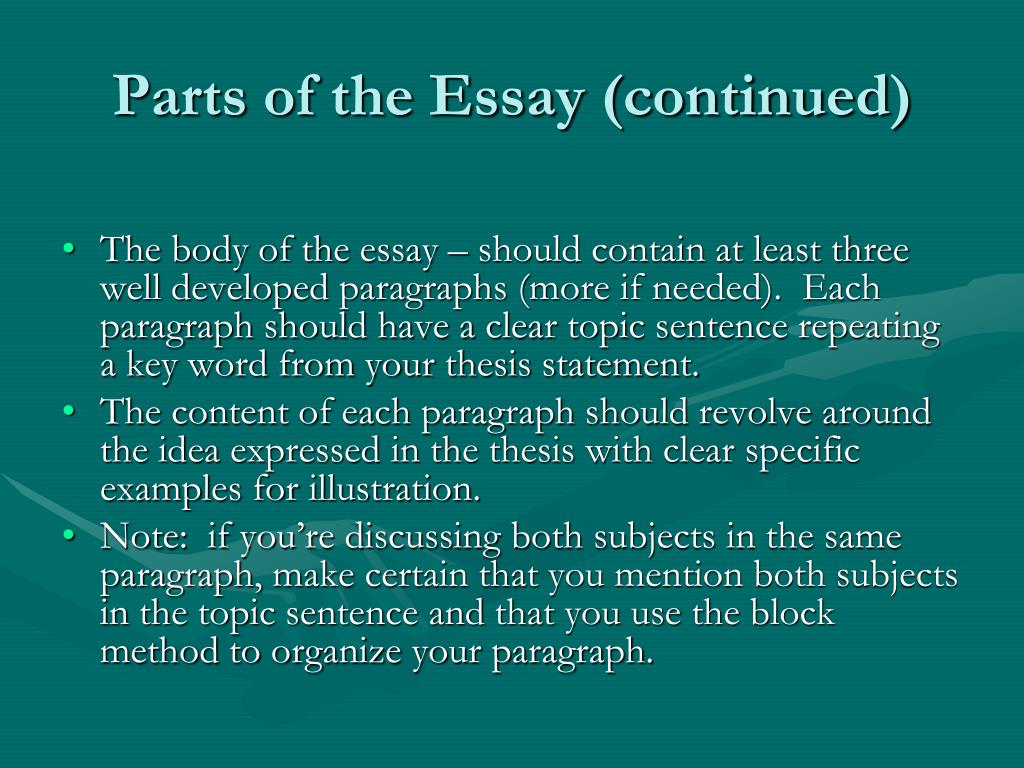 Parts of the Essay (continued)

• The body of the essay – should contain at least three well developed paragraphs (more if needed). Each paragraph should have a clear topic sentence repeating a key word from your thesis statement.
• The content of each paragraph should revolve around the idea expressed in the thesis with clear specific examples for illustration.
• Note: if you're discussing both subjects in the same paragraph, make certain that you mention both subjects in the topic sentence and that you use the block method to organize your paragraph.